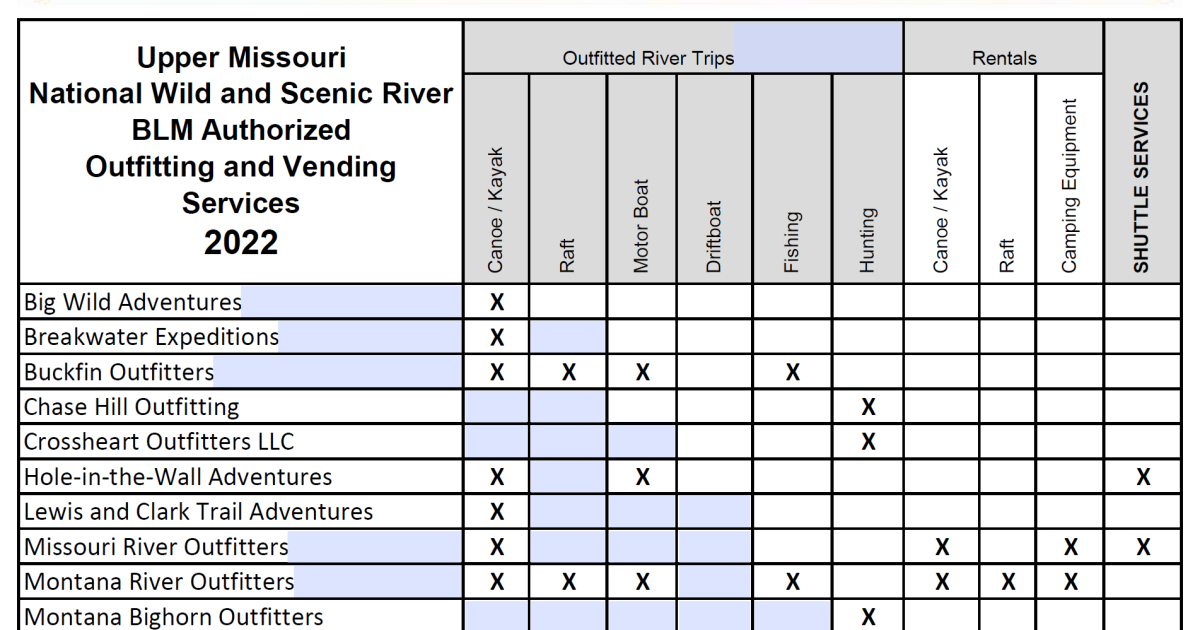 | Upper Missouri National Wild and Scenic River BLM Authorized Outfitting and Vending Services 2022 | Outfitted River Trips | | | | | | Rentals | | | |
|---|---|---|---|---|---|---|---|---|---|---|
| | Canoe / Kayak | Raft | Motor Boat | Driftboat | Fishing | Hunting | Canoe / Kayak | Raft | Camping Equipment | SHUTTLE SERVICES |
| Big Wild Adventures | X | | | | | | | | | |
| Breakwater Expeditions | X | | | | | | | | | |
| Buckfin Outfitters | X | X | X | | X | | | | | |
| Chase Hill Outfitting | | | | | | X | | | | |
| Crossheart Outfitters LLC | | | | | | X | | | | |
| Hole-in-the-Wall Adventures | X | | X | | | | | | | X |
| Lewis and Clark Trail Adventures | X | | | | | | | | | |
| Missouri River Outfitters | X | | | | | | X | | X | X |
| Montana River Outfitters | X | X | X | | X | | X | X | X | |
| Montana Bighorn Outfitters | | | | | | X | | | | |